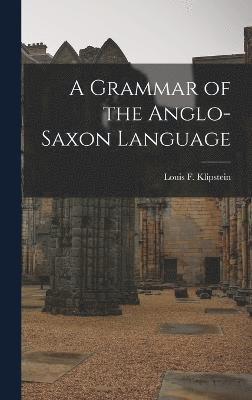 A Grammar of the Anglo-Saxon Language

Louis F. Klipstein